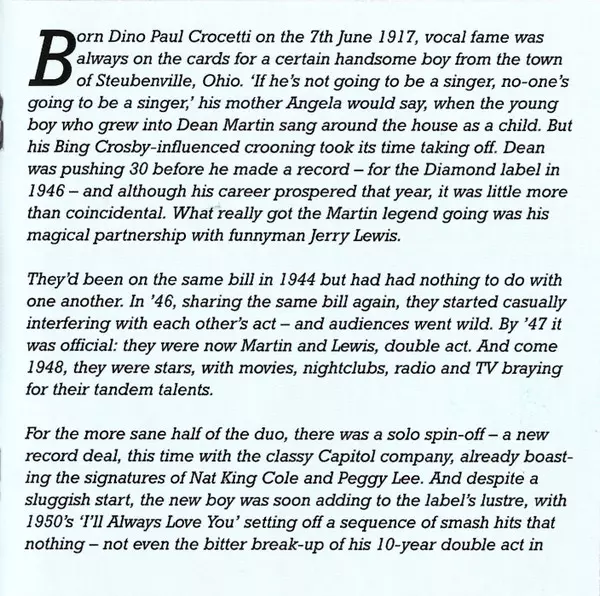 Born Dino Paul Crocetti on the 7th June 1917, vocal fame was always on the cards for a certain handsome boy from the town of Steubenville, Ohio. 'If he's not going to be a singer, no-one's going to be a singer,' his mother Angela would say, when the young boy who grew into Dean Martin sang around the house as a child. But his Bing Crosby-influenced crooning took its time taking off. Dean was pushing 30 before he made a record – for the Diamond label in 1946 – and although his career prospered that year, it was little more than coincidental. What really got the Martin legend going was his magical partnership with funnyman Jerry Lewis.

They'd been on the same bill in 1944 but had had nothing to do with one another. In '46, sharing the same bill again, they started casually interfering with each other's act – and audiences went wild. By '47 it was official: they were now Martin and Lewis, double act. And come 1948, they were stars, with movies, nightclubs, radio and TV braying for their tandem talents.

For the more sane half of the duo, there was a solo spin-off – a new record deal, this time with the classy Capitol company, already boasting the signatures of Nat King Cole and Peggy Lee. And despite a sluggish start, the new boy was soon adding to the label's lustre, with 1950's 'I'll Always Love You' setting off a sequence of smash hits that nothing – not even the bitter break-up of his 10-year double act in